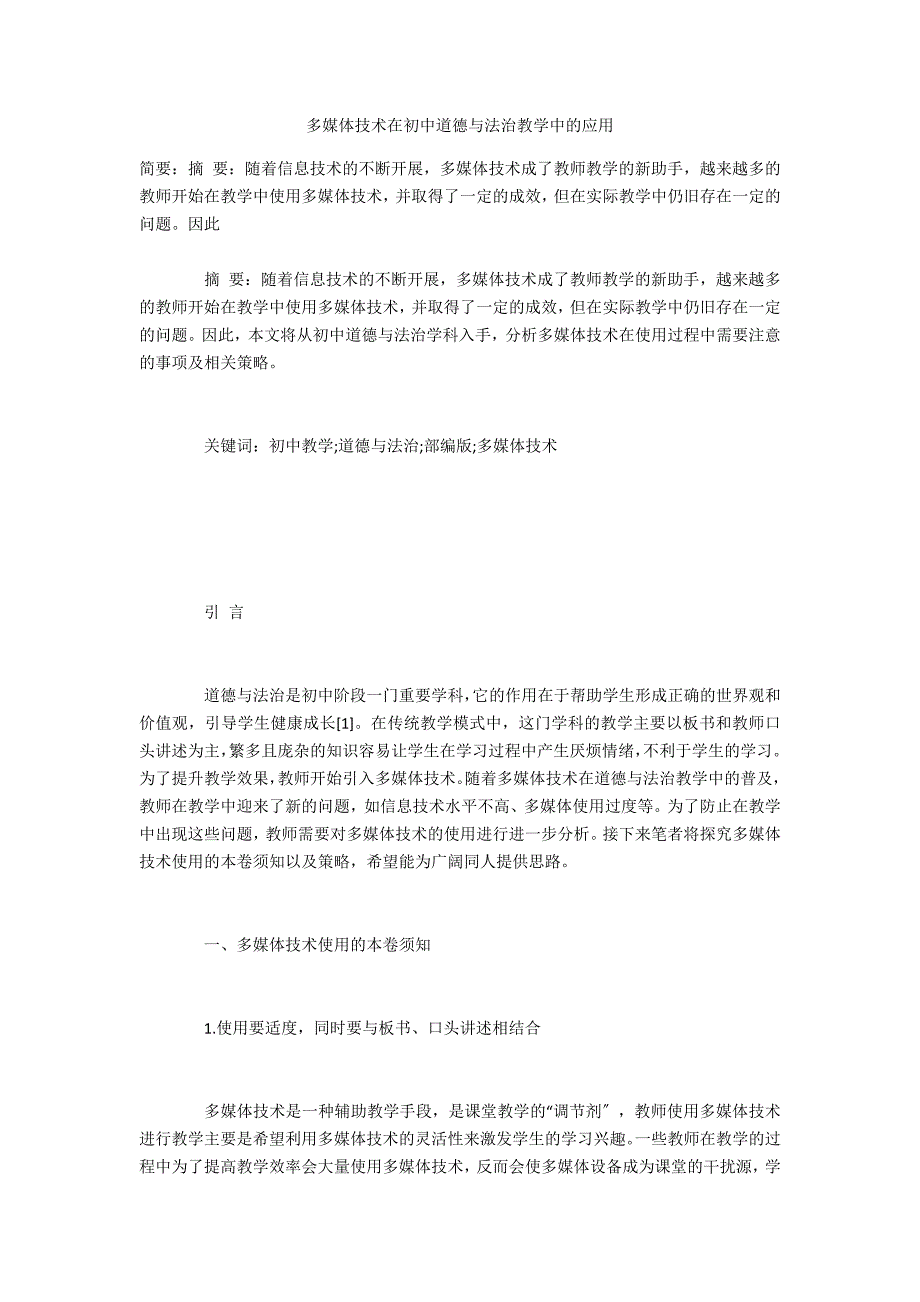 多媒体技术在初中道德与法治教学中的应用

简要：摘 要：随着信息技术的不断开展，多媒体技术成了教师教学的新助手，越来越多的教师开始在教学中使用多媒体技术，并取得了一定的成效，但在实际教学中仍旧存在一定的问题。因此

摘 要：随着信息技术的不断开展，多媒体技术成了教师教学的新助手，越来越多的教师开始在教学中使用多媒体技术，并取得了一定的成效，但在实际教学中仍旧存在一定的问题。因此，本文将从初中道德与法治学科入手，分析多媒体技术在使用过程中需要注意的事项及相关策略。

关键词：初中教学;道德与法治;部编版;多媒体技术

引 言

道德与法治是初中阶段一门重要学科，它的作用在于帮助学生形成正确的世界观和价值观，引导学生健康成长[1]。在传统教学模式中，这门学科的教学主要以板书和教师口头讲述为主，繁多且庞杂的知识容易让学生在学习过程中产生厌烦情绪，不利于学生的学习。为了提升教学效果，教师开始引入多媒体技术。随着多媒体技术在道德与法治教学中的普及，教师在教学中迎来了新的问题，如信息技术水平不高、多媒体使用过度等。为了防止在教学中出现这些问题，教师需要对多媒体技术的使用进行进一步分析。接下来笔者将探究多媒体技术使用的本卷须知以及策略，希望能为广阔同人提供思路。

一、多媒体技术使用的本卷须知

1.使用要适度，同时要与板书、口头讲述相结合

多媒体技术是一种辅助教学手段，是课堂教学的“调节剂″，教师使用多媒体技术进行教学主要是希望利用多媒体技术的灵活性来激发学生的学习兴趣。一些教师在教学的过程中为了提高教学效率会大量使用多媒体技术，反而会使多媒体设备成为课堂的干扰源，学